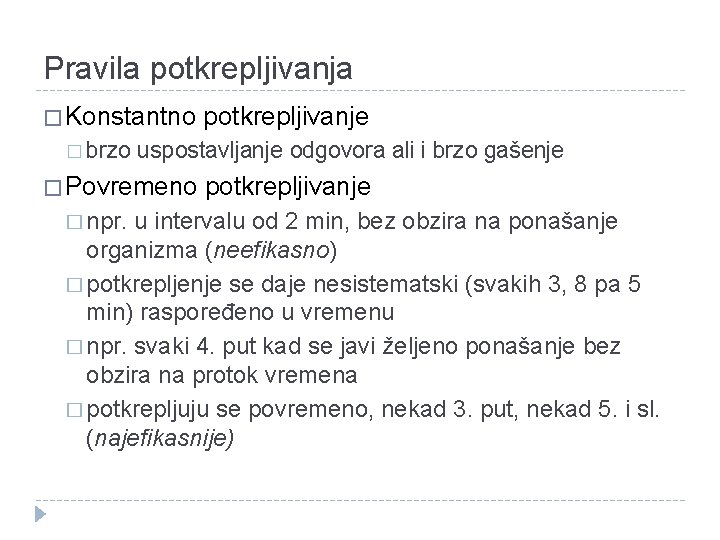 Pravila potkrepljivanja

□ Konstantno potkrepljivanje

□ brzo uspostavljanje odgovora ali i brzo gašenje

□ Povremeno potkrepljivanje

□ npr. u intervalu od 2 min, bez obzira na ponašanje organizma (neefikasno)

□ potkrepljenje se daje nesistematski (svakih 3, 8 pa 5 min) raspoređeno u vremenu

□ npr. svaki 4. put kad se javi željeno ponašanje bez obzira na protok vremena

□ potkrepljuju se povremeno, nekad 3. put, nekad 5. i sl. (najefikasnije)